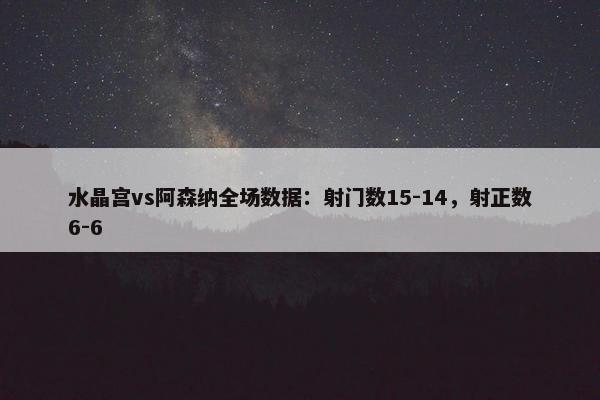 水晶宫vs阿森纳全场数据：射门数15-14，射正数6-6